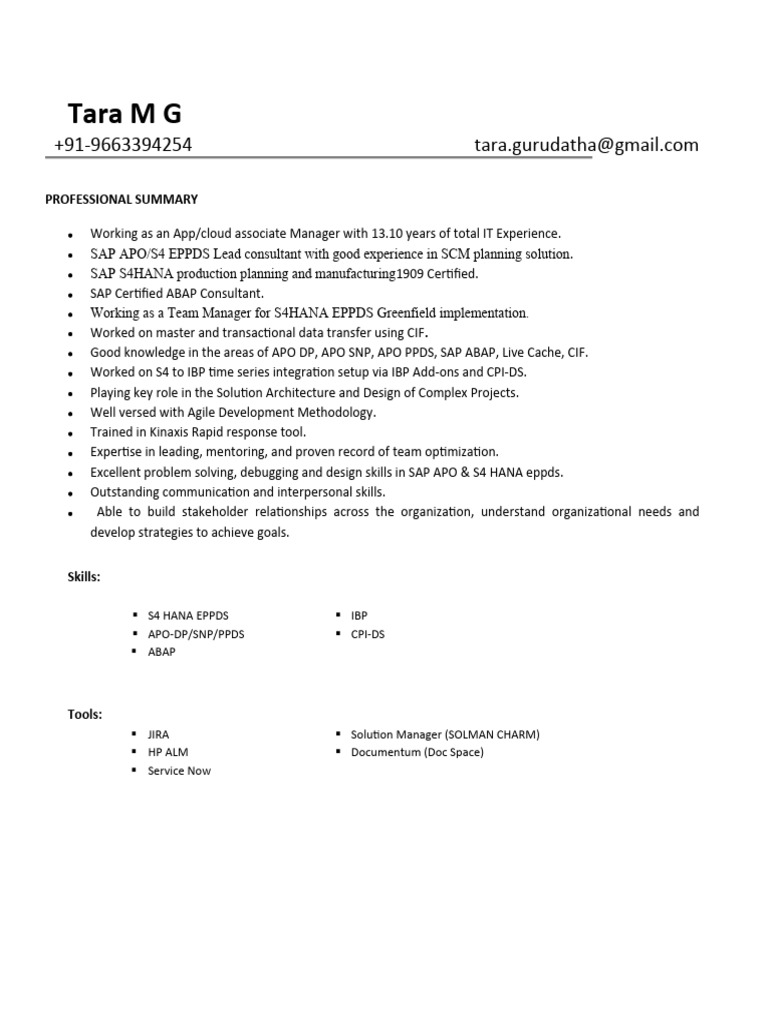 Tara M G

+91-9663394254 tara.gurudatha@gmail.com

PROFESSIONAL SUMMARY

- Working as an App/cloud associate Manager with 13.10 years of total IT Experience.
- SAP APO/S4 EPPDS Lead consultant with good experience in SCM planning solution.
- SAP S4HANA production planning and manufacturing1909 Certified.
- SAP Certified ABAP Consultant.
- Working as a Team Manager for S4HANA EPPDS Greenfield implementation.
- Worked on master and transactional data transfer using CIF.
- Good knowledge in the areas of APO DP, APO SNP, APO PPDS, SAP ABAP, Live Cache, CIF.
- Worked on S4 to IBP time series integration setup via IBP Add-ons and CPI-DS.
- Playing key role in the Solution Architecture and Design of Complex Projects.
- Well versed with Agile Development Methodology.
- Trained in Kinaxis Rapid response tool.
- Expertise in leading, mentoring, and proven record of team optimization.
- Excellent problem solving, debugging and design skills in SAP APO & S4 HANA eppds.
- Outstanding communication and interpersonal skills.
- Able to build stakeholder relationships across the organization, understand organizational needs and develop strategies to achieve goals.

Skills:

- S4 HANA EPPDS
- APO-DP/SNP/PPDS
- ABAP

- IBP
- CPI-DS

Tools:

- JIRA
- HP ALM
- Service Now

- Solution Manager (SOLMAN CHARM)
- Documentum (Doc Space)